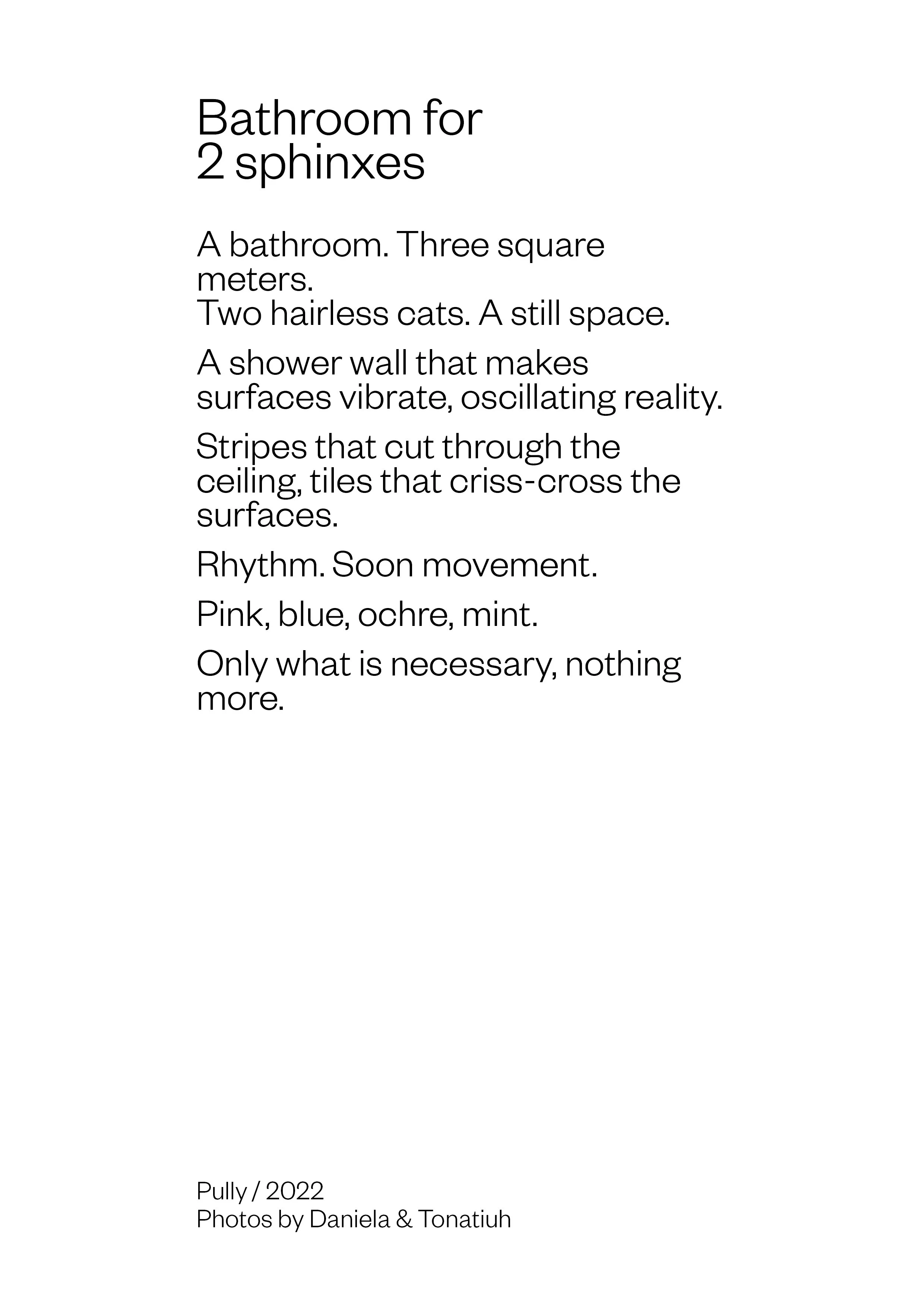 Bathroom for
2 sphinxes

A bathroom. Three square meters.
Two hairless cats. A still space.

A shower wall that makes surfaces vibrate, oscillating reality.

Stripes that cut through the ceiling, tiles that criss-cross the surfaces.

Rhythm. Soon movement.

Pink, blue, ochre, mint.

Only what is necessary, nothing more.

Pully / 2022
Photos by Daniela & Tonatiuh